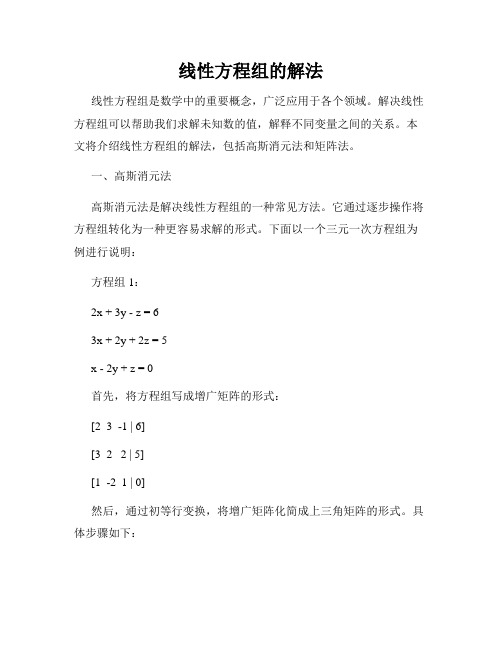 线性方程组的解法

线性方程组是数学中的重要概念，广泛应用于各个领域。解决线性方程组可以帮助我们求解未知数的值，解释不同变量之间的关系。本文将介绍线性方程组的解法，包括高斯消元法和矩阵法。

一、高斯消元法

高斯消元法是解决线性方程组的一种常见方法。它通过逐步操作将方程组转化为一种更容易求解的形式。下面以一个三元一次方程组为例进行说明：

方程组 1：

$2x + 3y - z = 6$

$3x + 2y + 2z = 5$

$x - 2y + z = 0$

首先，将方程组写成增广矩阵的形式：

[2 3 -1 | 6]

[3 2 2 | 5]

[1 -2 1 | 0]

然后，通过初等行变换，将增广矩阵化简成上三角矩阵的形式。具体步骤如下：